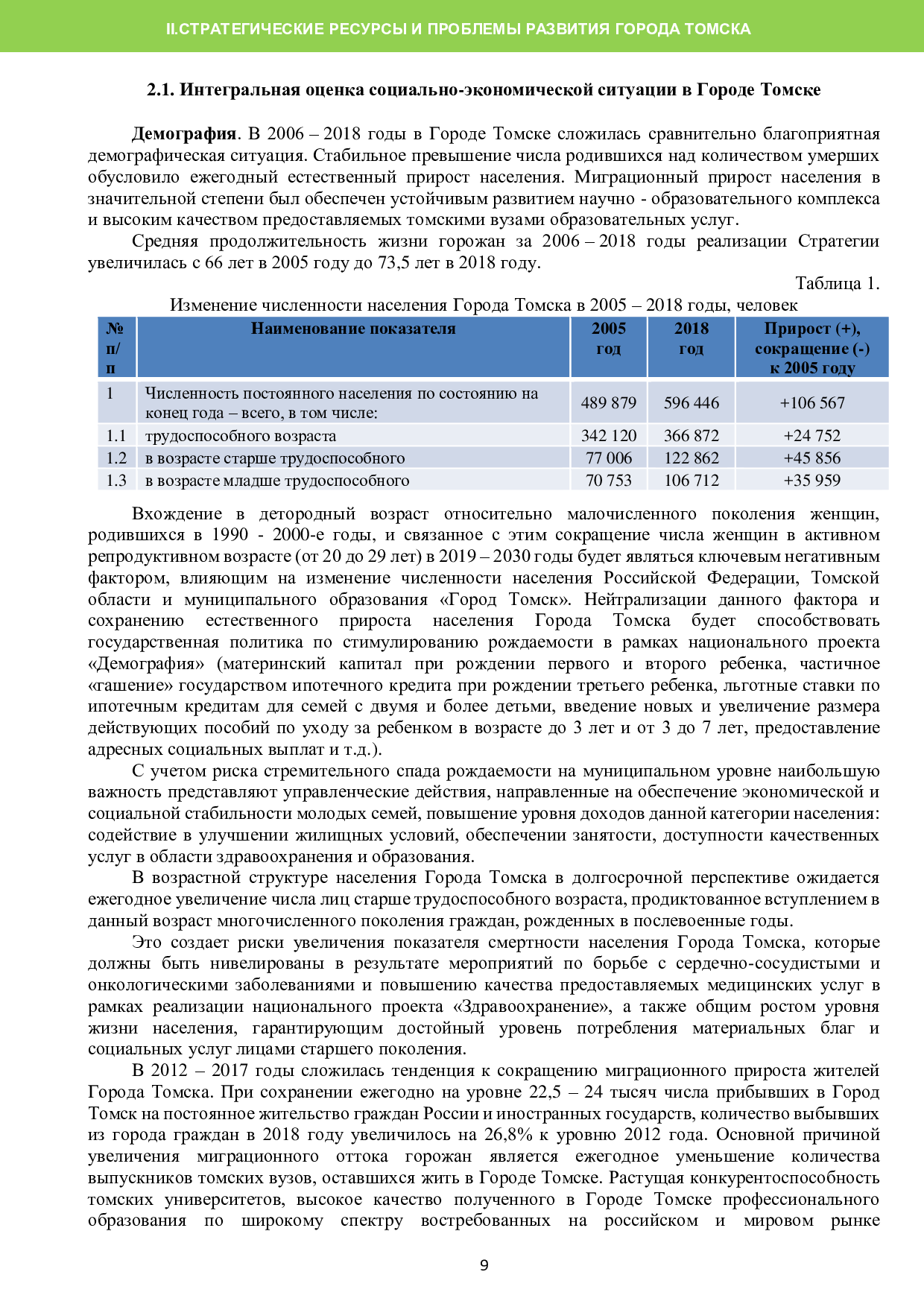 II.СТРАТЕГИЧЕСКИЕ РЕСУРСЫ И ПРОБЛЕМЫ РАЗВИТИЯ ГОРОДА ТОМСКА

2.1. Интегральная оценка социально-экономической ситуации в Городе Томске

Демография. В 2006 – 2018 годы в Городе Томске сложилась сравнительно благоприятная демографическая ситуация. Стабильное превышение числа родившихся над количеством умерших обусловило ежегодный естественный прирост населения. Миграционный прирост населения в значительной степени был обеспечен устойчивым развитием научно - образовательного комплекса и высоким качеством предоставляемых томскими вузами образовательных услуг.

Средняя продолжительность жизни горожан за 2006 – 2018 годы реализации Стратегии увеличилась с 66 лет в 2005 году до 73,5 лет в 2018 году.

Таблица 1.

Изменение численности населения Города Томска в 2005 – 2018 годы, человек

| № п/п | Наименование показателя | 2005 год | 2018 год | Прирост (+), сокращение (-) к 2005 году |
|---|---|---|---|---|
| 1 | Численность постоянного населения по состоянию на конец года – всего, в том числе: | 489 879 | 596 446 | +106 567 |
| 1.1 | трудоспособного возраста | 342 120 | 366 872 | +24 752 |
| 1.2 | в возрасте старше трудоспособного | 77 006 | 122 862 | +45 856 |
| 1.3 | в возрасте младше трудоспособного | 70 753 | 106 712 | +35 959 |

Вхождение в детородный возраст относительно малочисленного поколения женщин, родившихся в 1990 - 2000-е годы, и связанное с этим сокращение числа женщин в активном репродуктивном возрасте (от 20 до 29 лет) в 2019 – 2030 годы будет являться ключевым негативным фактором, влияющим на изменение численности населения Российской Федерации, Томской области и муниципального образования «Город Томск». Нейтрализации данного фактора и сохранению естественного прироста населения Города Томска будет способствовать государственная политика по стимулированию рождаемости в рамках национального проекта «Демография» (материнский капитал при рождении первого и второго ребенка, частичное «гашение» государством ипотечного кредита при рождении третьего ребенка, льготные ставки по ипотечным кредитам для семей с двумя и более детьми, введение новых и увеличение размера действующих пособий по уходу за ребенком в возрасте до 3 лет и от 3 до 7 лет, предоставление адресных социальных выплат и т.д.).

С учетом риска стремительного спада рождаемости на муниципальном уровне наибольшую важность представляют управленческие действия, направленные на обеспечение экономической и социальной стабильности молодых семей, повышение уровня доходов данной категории населения: содействие в улучшении жилищных условий, обеспечении занятости, доступности качественных услуг в области здравоохранения и образования.

В возрастной структуре населения Города Томска в долгосрочной перспективе ожидается ежегодное увеличение числа лиц старше трудоспособного возраста, продиктованное вступлением в данный возраст многочисленного поколения граждан, рожденных в послевоенные годы.

Это создает риски увеличения показателя смертности населения Города Томска, которые должны быть нивелированы в результате мероприятий по борьбе с сердечно-сосудистыми и онкологическими заболеваниями и повышению качества предоставляемых медицинских услуг в рамках реализации национального проекта «Здравоохранение», а также общим ростом уровня жизни населения, гарантирующим достойный уровень потребления материальных благ и социальных услуг лицами старшего поколения.

В 2012 – 2017 годы сложилась тенденция к сокращению миграционного прироста жителей Города Томска. При сохранении ежегодно на уровне 22,5 – 24 тысяч числа прибывших в Город Томск на постоянное жительство граждан России и иностранных государств, количество выбывших из города граждан в 2018 году увеличилось на 26,8% к уровню 2012 года. Основной причиной увеличения миграционного оттока горожан является ежегодное уменьшение количества выпускников томских вузов, оставшихся жить в Городе Томске. Растущая конкурентоспособность томских университетов, высокое качество полученного в Городе Томске профессионального образования по широкому спектру востребованных на российском и мировом рынке

9